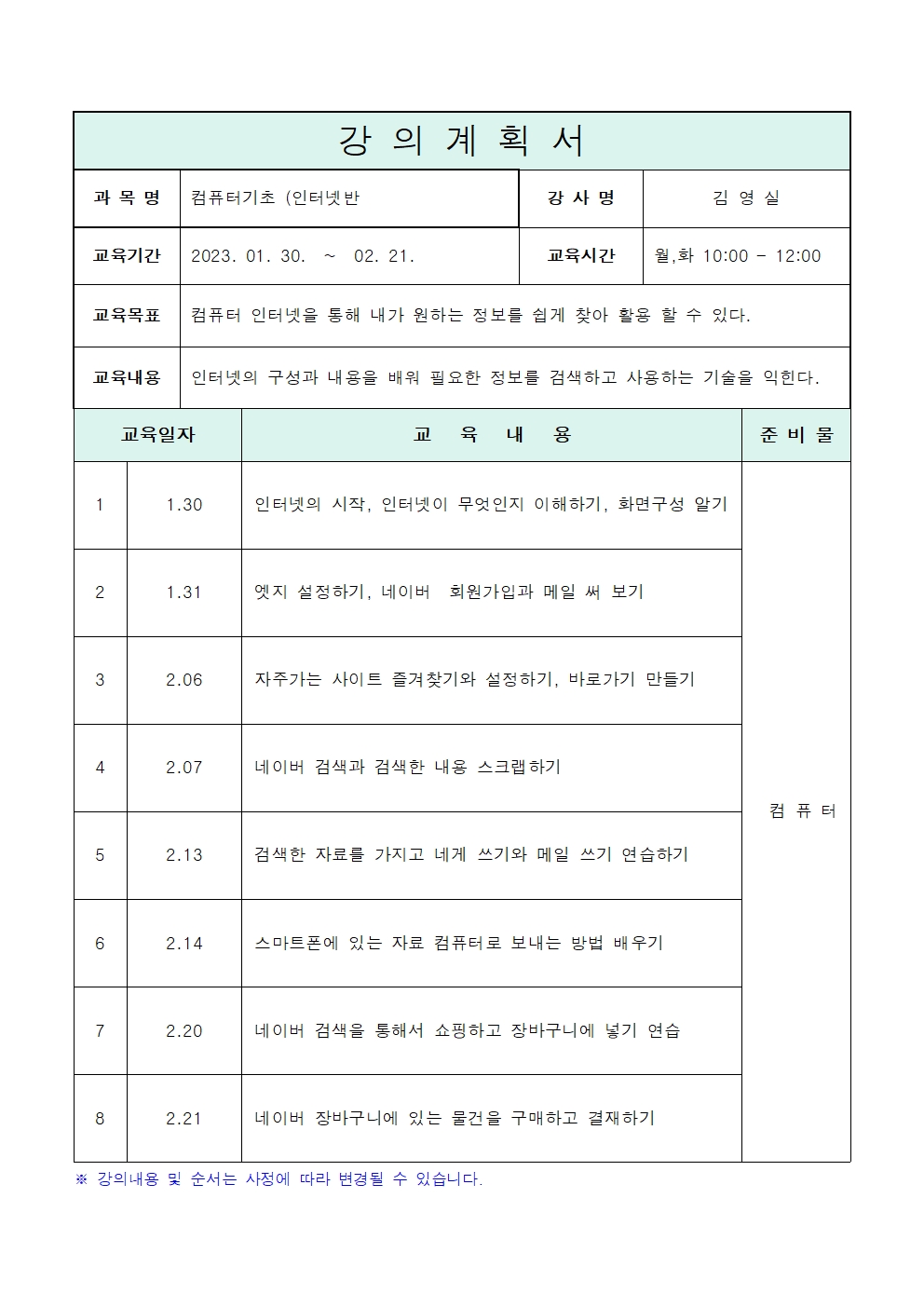 강 의 계 획 서

| 과 목 명 | 컴퓨터기초 (인터넷반 | 강 사 명 | 김 영 실 |
|---|---|---|---|
| 교육기간 | 2023. 01. 30. ~ 02. 21. | 교육시간 | 월,화 10:00 - 12:00 |
| 교육목표 | 컴퓨터 인터넷을 통해 내가 원하는 정보를 쉽게 찾아 활용 할 수 있다. | | |
| 교육내용 | 인터넷의 구성과 내용을 배워 필요한 정보를 검색하고 사용하는 기술을 익힌다. | | |

| 교육일자 | | 교 육 내 용 | 준 비 물 |
|---|---|---|---|
| 1 | 1.30 | 인터넷의 시작, 인터넷이 무엇인지 이해하기, 화면구성 알기 | 컴 퓨 터 |
| 2 | 1.31 | 엣지 설정하기, 네이버 회원가입과 메일 써 보기 | |
| 3 | 2.06 | 자주가는 사이트 즐겨찾기와 설정하기, 바로가기 만들기 | |
| 4 | 2.07 | 네이버 검색과 검색한 내용 스크랩하기 | |
| 5 | 2.13 | 검색한 자료를 가지고 네게 쓰기와 메일 쓰기 연습하기 | |
| 6 | 2.14 | 스마트폰에 있는 자료 컴퓨터로 보내는 방법 배우기 | |
| 7 | 2.20 | 네이버 검색을 통해서 쇼핑하고 장바구니에 넣기 연습 | |
| 8 | 2.21 | 네이버 장바구니에 있는 물건을 구매하고 결재하기 | |

※ 강의내용 및 순서는 사정에 따라 변경될 수 있습니다.